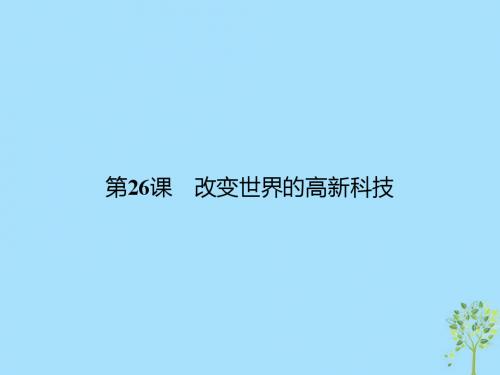 第26课　改变世界的高新科技